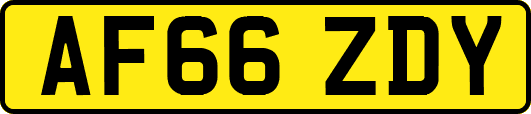 AF66 ZDY